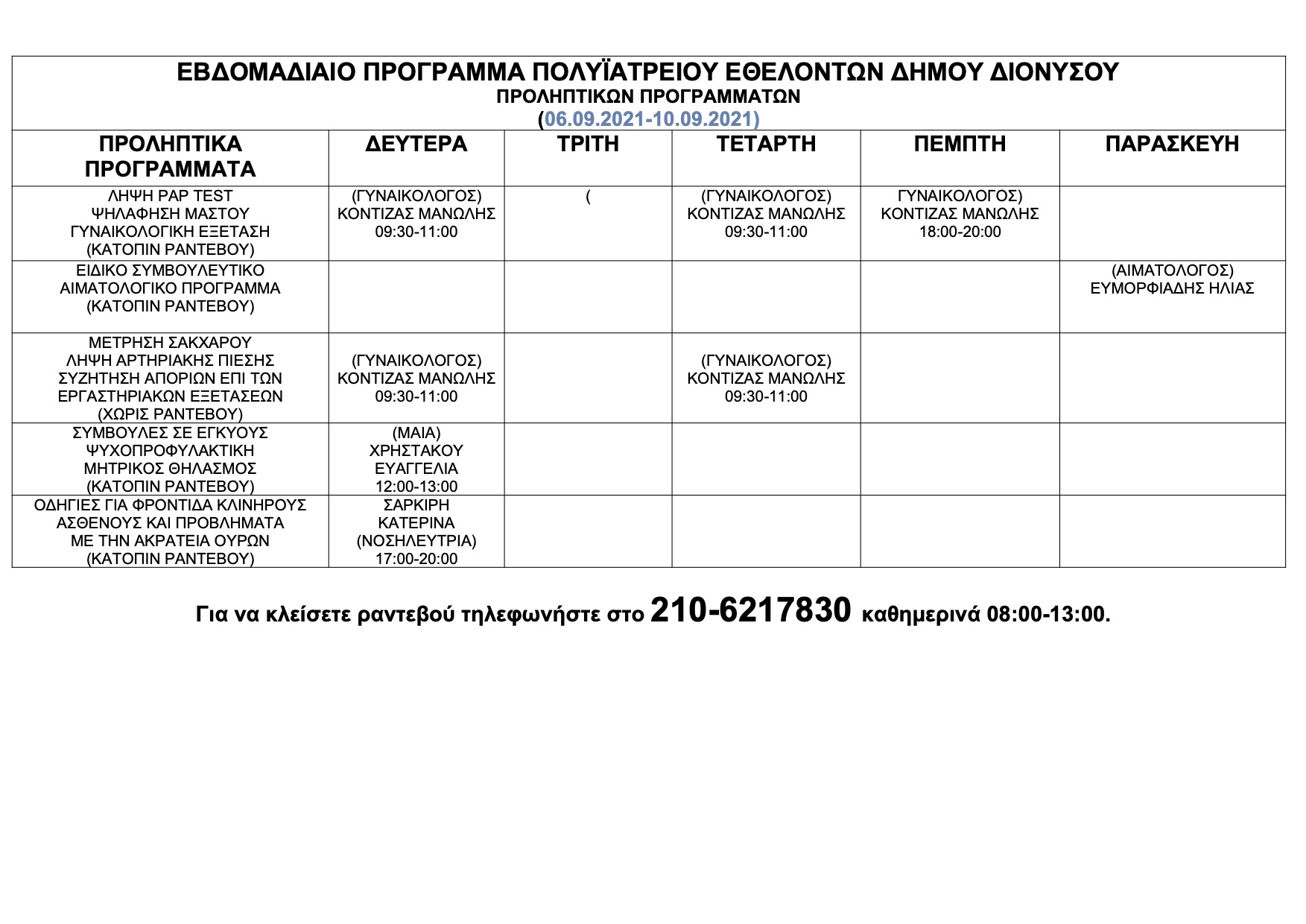 ΕΒΔΟΜΑΔΙΑΙΟ ΠΡΟΓΡΑΜΜΑ ΠΟΛΥΪΑΤΡΕΙΟΥ ΕΘΕΛΟΝΤΩΝ ΔΗΜΟΥ ΔΙΟΝΥΣΟΥ
ΠΡΟΛΗΠΤΙΚΩΝ ΠΡΟΓΡΑΜΜΑΤΩΝ
(06.09.2021-10.09.2021)

| ΠΡΟΛΗΠΤΙΚΑ ΠΡΟΓΡΑΜΜΑΤΑ | ΔΕΥΤΕΡΑ | ΤΡΙΤΗ | ΤΕΤΑΡΤΗ | ΠΕΜΠΤΗ | ΠΑΡΑΣΚΕΥΗ |
|---|---|---|---|---|---|
| ΛΗΨΗ PAP TEST ΨΗΛΑΦΗΣΗ ΜΑΣΤΟΥ ΓΥΝΑΙΚΟΛΟΓΙΚΗ ΕΞΕΤΑΣΗ (ΚΑΤΟΠΙΝ ΡΑΝΤΕΒΟΥ) | (ΓΥΝΑΙΚΟΛΟΓΟΣ) ΚΟΝΤΙΖΑΣ ΜΑΝΩΛΗΣ 09:30-11:00 | ( | (ΓΥΝΑΙΚΟΛΟΓΟΣ) ΚΟΝΤΙΖΑΣ ΜΑΝΩΛΗΣ 09:30-11:00 | ΓΥΝΑΙΚΟΛΟΓΟΣ) ΚΟΝΤΙΖΑΣ ΜΑΝΩΛΗΣ 18:00-20:00 | |
| ΕΙΔΙΚΟ ΣΥΜΒΟΥΛΕΥΤΙΚΟ ΑΙΜΑΤΟΛΟΓΙΚΟ ΠΡΟΓΡΑΜΜΑ (ΚΑΤΟΠΙΝ ΡΑΝΤΕΒΟΥ) | | | | | (ΑΙΜΑΤΟΛΟΓΟΣ) ΕΥΜΟΡΦΙΑΔΗΣ ΗΛΙΑΣ |
| ΜΕΤΡΗΣΗ ΣΑΚΧΑΡΟΥ ΛΗΨΗ ΑΡΤΗΡΙΑΚΗΣ ΠΙΕΣΗΣ ΣΥΖΗΤΗΣΗ ΑΠΟΡΙΩΝ ΕΠΙ ΤΩΝ ΕΡΓΑΣΤΗΡΙΑΚΩΝ ΕΞΕΤΑΣΕΩΝ (ΧΩΡΙΣ ΡΑΝΤΕΒΟΥ) | (ΓΥΝΑΙΚΟΛΟΓΟΣ) ΚΟΝΤΙΖΑΣ ΜΑΝΩΛΗΣ 09:30-11:00 | | (ΓΥΝΑΙΚΟΛΟΓΟΣ) ΚΟΝΤΙΖΑΣ ΜΑΝΩΛΗΣ 09:30-11:00 | | |
| ΣΥΜΒΟΥΛΕΣ ΣΕ ΕΓΚΥΟΥΣ ΨΥΧΟΠΡΟΦΥΛΑΚΤΙΚΗ ΜΗΤΡΙΚΟΣ ΘΗΛΑΣΜΟΣ (ΚΑΤΟΠΙΝ ΡΑΝΤΕΒΟΥ) | (ΜΑΙΑ) ΧΡΗΣΤΑΚΟΥ ΕΥΑΓΓΕΛΙΑ 12:00-13:00 | | | | |
| ΟΔΗΓΙΕΣ ΓΙΑ ΦΡΟΝΤΙΔΑ ΚΛΙΝΗΡΟΥΣ ΑΣΘΕΝΟΥΣ ΚΑΙ ΠΡΟΒΛΗΜΑΤΑ ΜΕ ΤΗΝ ΑΚΡΑΤΕΙΑ ΟΥΡΩΝ (ΚΑΤΟΠΙΝ ΡΑΝΤΕΒΟΥ) | ΣΑΡΚΙΡΗ ΚΑΤΕΡΙΝΑ (ΝΟΣΗΛΕΥΤΡΙΑ) 17:00-20:00 | | | | |

Για να κλείσετε ραντεβού τηλεφωνήστε στο 210-6217830 καθημερινά 08:00-13:00.